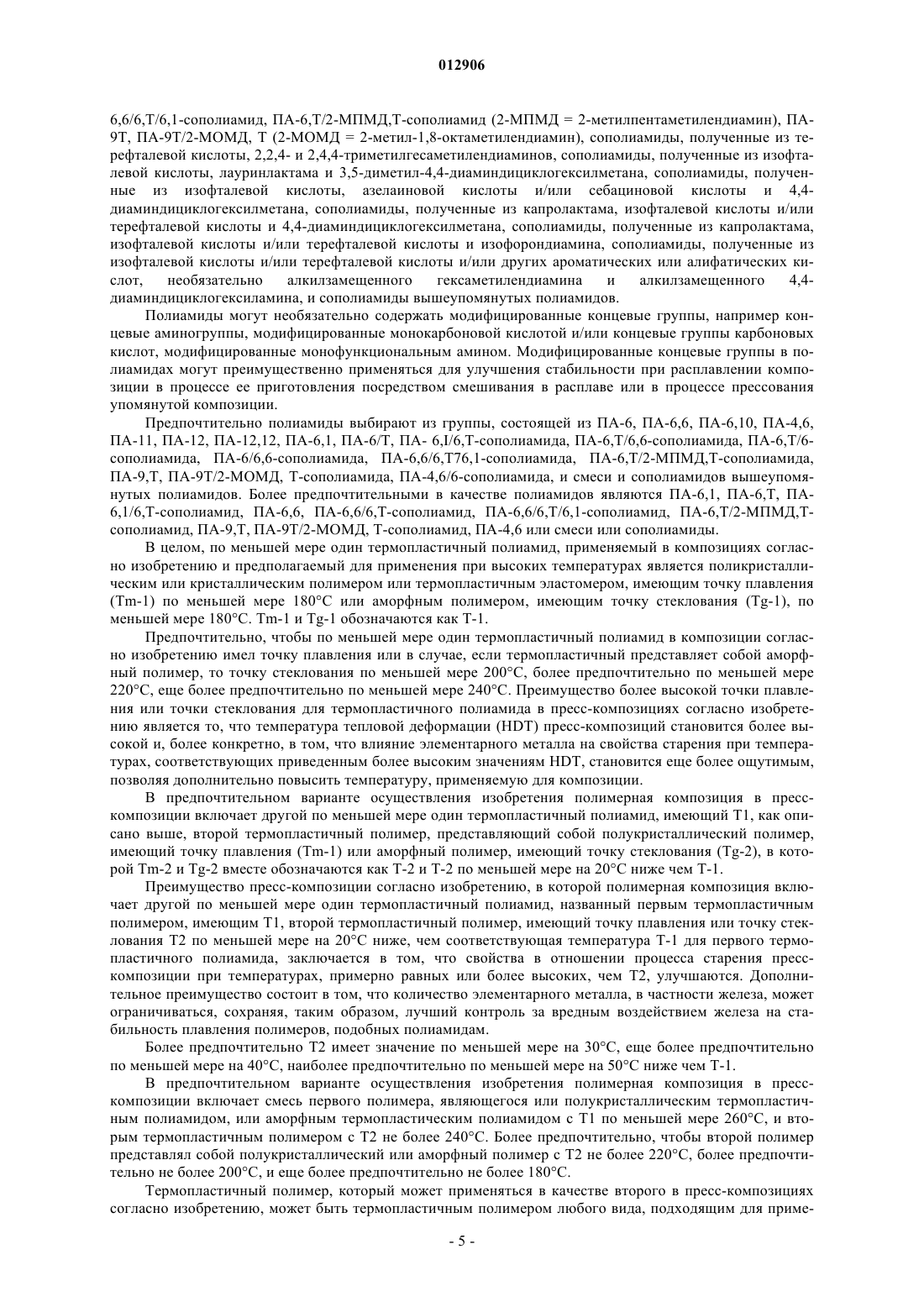 012906

6,6/6,Т/6,1-сополиамид, ПА-6,Т/2-МПМД,Т-сополиамид (2-МПМД = 2-метилпентаметилендиамин), ПА-9Т, ПА-9Т/2-МОМД, Т (2-МОМД = 2-метил-1,8-октаметилендиамин), сополиамиды, полученные из терефталевой кислоты, 2,2,4- и 2,4,4-триметилгесаметилендиаминов, сополиамиды, полученные из изофталевой кислоты, лауринлактама и 3,5-диметил-4,4-диаминдициклогексилметана, сополиамиды, полученные из изофталевой кислоты, азелаиновой кислоты и/или себациновой кислоты и 4,4-диаминдициклогексилметана, сополиамиды, полученные из капролактама, изофталевой кислоты и/или терефталевой кислоты и 4,4-диаминдициклогексилметана, сополиамиды, полученные из капролактама, изофталевой кислоты и/или терефталевой кислоты и изофорондиамина, сополиамиды, полученные из изофталевой кислоты и/или терефталевой кислоты и/или других ароматических или алифатических кислот, необязательно алкилзамещенного гексаметилендиамина и алкилзамещенного 4,4-диаминдициклогексиламина, и сополиамиды вышеупомянутых полиамидов.

Полиамиды могут необязательно содержать модифицированные концевые группы, например концевые аминогруппы, модифицированные монокарбоновой кислотой и/или концевые группы карбоновых кислот, модифицированные монофункциональным амином. Модифицированные концевые группы в полиамидах могут преимущественно применяться для улучшения стабильности при расплавлении композиции в процессе ее приготовления посредством смешивания в расплаве или в процессе прессования упомянутой композиции.

Предпочтительно полиамиды выбирают из группы, состоящей из ПА-6, ПА-6,6, ПА-6,10, ПА-4,6, ПА-11, ПА-12, ПА-12,12, ПА-6,1, ПА-6/Т, ПА- 6,I/6,Т-сополиамида, ПА-6,Т/6,6-сополиамида, ПА-6,Т/6-сополиамида, ПА-6/6,6-сополиамида, ПА-6,6/6,Т76,1-сополиамида, ПА-6,Т/2-МПМД,Т-сополиамида, ПА-9,Т, ПА-9Т/2-МОМД, Т-сополиамида, ПА-4,6/6-сополиамида, и смеси и сополиамидов вышеупомянутых полиамидов. Более предпочтительными в качестве полиамидов являются ПА-6,1, ПА-6,Т, ПА-6,1/6,Т-сополиамид, ПА-6,6, ПА-6,6/6,Т-сополиамид, ПА-6,6/6,Т/6,1-сополиамид, ПА-6,Т/2-МПМД,Т-сополиамид, ПА-9,Т, ПА-9Т/2-МОМД, Т-сополиамид, ПА-4,6 или смеси или сополиамиды.

В целом, по меньшей мере один термопластичный полиамид, применяемый в композициях согласно изобретению и предполагаемый для применения при высоких температурах является поликристаллическим или кристаллическим полимером или термопластичным эластомером, имеющим точку плавления (Tm-1) по меньшей мере 180°С или аморфным полимером, имеющим точку стеклования (Tg-1), по меньшей мере 180°С. Tm-1 и Tg-1 обозначаются как Т-1.

Предпочтительно, чтобы по меньшей мере один термопластичный полиамид в композиции согласно изобретению имел точку плавления или в случае, если термопластичный представляет собой аморфный полимер, то точку стеклования по меньшей мере 200°С, более предпочтительно по меньшей мере 220°С, еще более предпочтительно по меньшей мере 240°С. Преимущество более высокой точки плавления или точки стеклования для термопластичного полиамида в пресс-композициях согласно изобретению является то, что температура тепловой деформации (HDT) пресс-композиций становится более высокой и, более конкретно, в том, что влияние элементарного металла на свойства старения при температурах, соответствующих приведенным более высоким значениям HDT, становится еще более ощутимым, позволяя дополнительно повысить температуру, применяемую для композиции.

В предпочтительном варианте осуществления изобретения полимерная композиция в пресс-композиции включает другой по меньшей мере один термопластичный полиамид, имеющий Т1, как описано выше, второй термопластичный полимер, представляющий собой полукристаллический полимер, имеющий точку плавления (Tm-1) или аморфный полимер, имеющий точку стеклования (Tg-2), в которой Tm-2 и Tg-2 вместе обозначаются как Т-2 и Т-2 по меньшей мере на 20°С ниже чем Т-1.

Преимущество пресс-композиции согласно изобретению, в которой полимерная композиция включает другой по меньшей мере один термопластичный полиамид, названный первым термопластичным полимером, имеющим Т1, второй термопластичный полимер, имеющий точку плавления или точку стеклования Т2 по меньшей мере на 20°С ниже, чем соответствующая температура Т-1 для первого термопластичного полиамида, заключается в том, что свойства в отношении процесса старения пресс-композиции при температурах, примерно равных или более высоких, чем Т2, улучшаются. Дополнительное преимущество состоит в том, что количество элементарного металла, в частности железа, может ограничиваться, сохраняя, таким образом, лучший контроль за вредным воздействием железа на стабильность плавления полимеров, подобных полиамидам.

Более предпочтительно Т2 имеет значение по меньшей мере на 30°С, еще более предпочтительно по меньшей мере на 40°С, наиболее предпочтительно по меньшей мере на 50°С ниже чем Т-1.

В предпочтительном варианте осуществления изобретения полимерная композиция в пресс-композиции включает смесь первого полимера, являющегося или полукристаллическим термопластичным полиамидом, или аморфным термопластическим полиамидом с Т1 по меньшей мере 260°С, и вторым термопластичным полимером с Т2 не более 240°С. Более предпочтительно, чтобы второй полимер представлял собой полукристаллический или аморфный полимер с Т2 не более 220°С, более предпочтительно не более 200°С, и еще более предпочтительно не более 180°С.

Термопластичный полимер, который может применяться в качестве второго в пресс-композициях согласно изобретению, может быть термопластичным полимером любого вида, подходящим для приме-

- 5 -